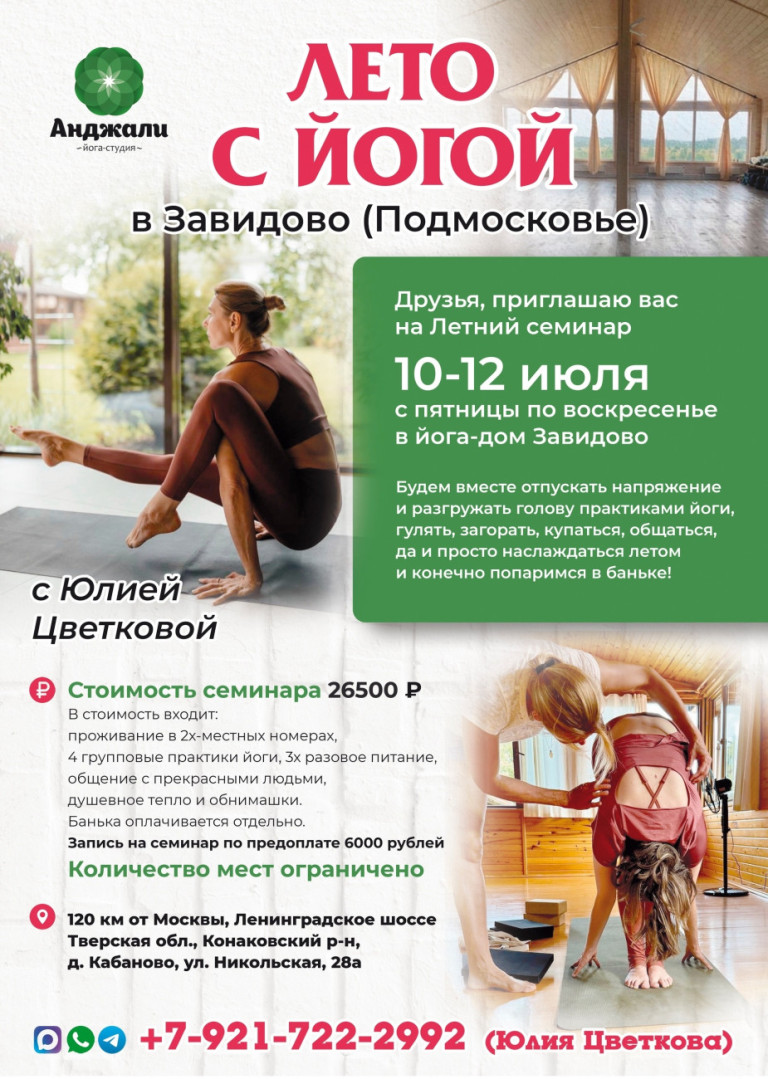 Анджали
~йога-студия~

ЛЕТО С ЙОГОЙ
в Завидово (Подмосковье)

Друзья, приглашаю вас на Летний семинар
10-12 июля
с пятницы по воскресенье в йога-дом Завидово

Будем вместе отпускать напряжение и разгружать голову практиками йоги, гулять, загорать, купаться, общаться, да и просто наслаждаться летом и конечно попаримся в баньке!

с Юлией Цветковой

₽ Стоимость семинара 26500 ₽
В стоимость входит:
проживание в 2х-местных номерах,
4 групповые практики йоги, 3х разовое питание,
общение с прекрасными людьми,
душевное тепло и обнимашки.
Банька оплачивается отдельно.
Запись на семинар по предоплате 6000 рублей
Количество мест ограничено

120 км от Москвы, Ленинградское шоссе
Тверская обл., Конаковский р-н,
д. Кабаново, ул. Никольская, 28а

+7-921-722-2992 (Юлия Цветкова)